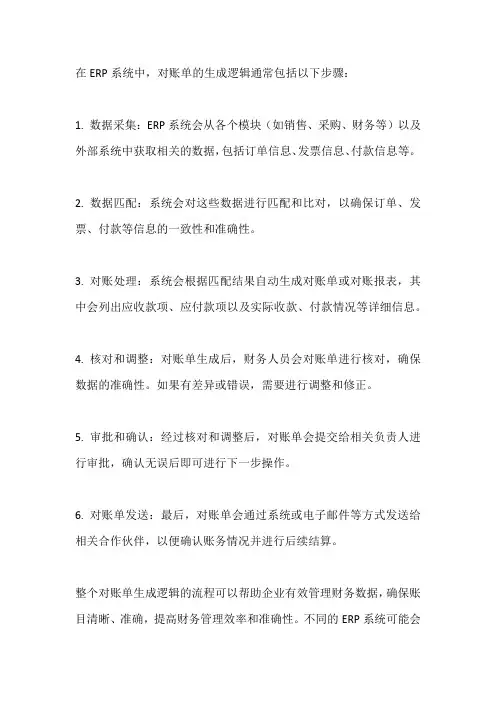 在 ERP 系统中，对账单的生成逻辑通常包括以下步骤：

1. 数据采集：ERP 系统会从各个模块（如销售、采购、财务等）以及外部系统中获取相关的数据，包括订单信息、发票信息、付款信息等。

2. 数据匹配：系统会对这些数据进行匹配和比对，以确保订单、发票、付款等信息的一致性和准确性。

3. 对账处理：系统会根据匹配结果自动生成对账单或对账报表，其中会列出应收款项、应付款项以及实际收款、付款情况等详细信息。

4. 核对和调整：对账单生成后，财务人员会对账单进行核对，确保数据的准确性。如果有差异或错误，需要进行调整和修正。

5. 审批和确认：经过核对和调整后，对账单会提交给相关负责人进行审批，确认无误后即可进行下一步操作。

6. 对账单发送：最后，对账单会通过系统或电子邮件等方式发送给相关合作伙伴，以便确认账务情况并进行后续结算。

整个对账单生成逻辑的流程可以帮助企业有效管理财务数据，确保账目清晰、准确，提高财务管理效率和准确性。不同的 ERP 系统可能会